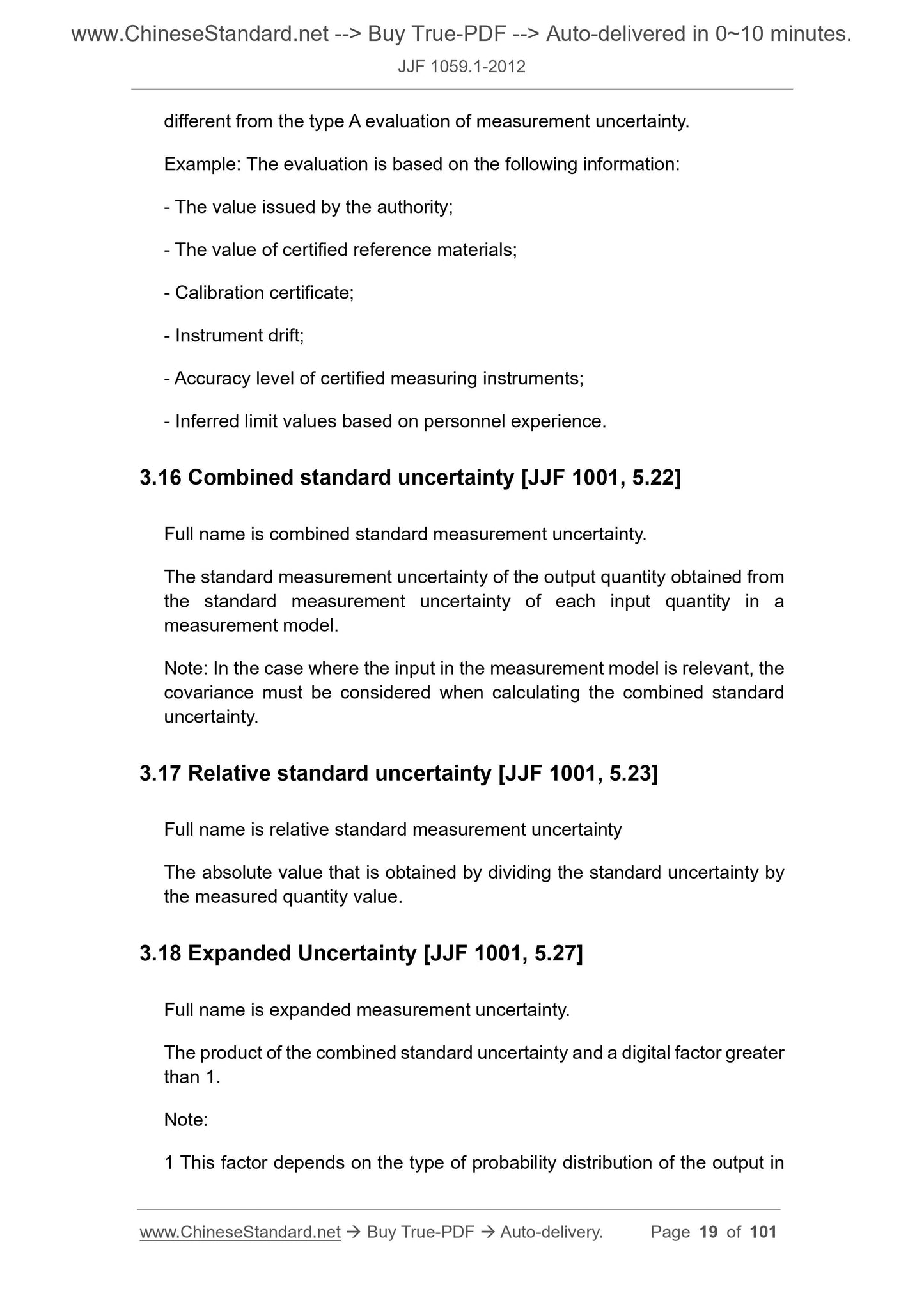 www.ChineseStandard.net --> Buy True-PDF --> Auto-delivered in 0~10 minutes.

JJF 1059.1-2012

different from the type A evaluation of measurement uncertainty.

Example: The evaluation is based on the following information:

- The value issued by the authority;

- The value of certified reference materials;

- Calibration certificate;

- Instrument drift;

- Accuracy level of certified measuring instruments;

- Inferred limit values based on personnel experience.

3.16 Combined standard uncertainty [JJF 1001, 5.22]

Full name is combined standard measurement uncertainty.

The standard measurement uncertainty of the output quantity obtained from the standard measurement uncertainty of each input quantity in a measurement model.

Note: In the case where the input in the measurement model is relevant, the covariance must be considered when calculating the combined standard uncertainty.

3.17 Relative standard uncertainty [JJF 1001, 5.23]

Full name is relative standard measurement uncertainty

The absolute value that is obtained by dividing the standard uncertainty by the measured quantity value.

3.18 Expanded Uncertainty [JJF 1001, 5.27]

Full name is expanded measurement uncertainty.

The product of the combined standard uncertainty and a digital factor greater than 1.

Note:

1 This factor depends on the type of probability distribution of the output in

www.ChineseStandard.net → Buy True-PDF → Auto-delivery. Page 19 of 101